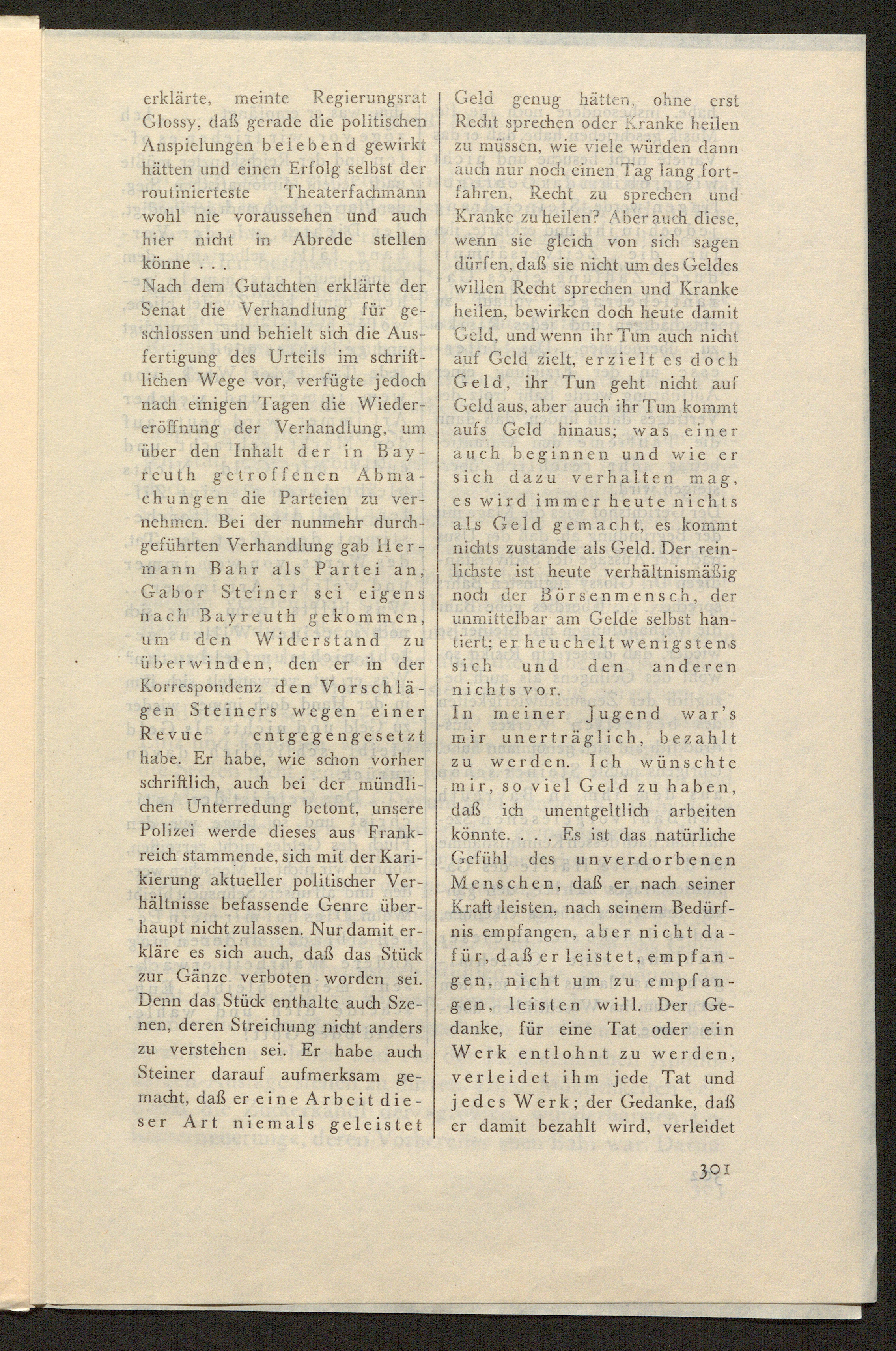 erklärte, meinte Regierungsrat Glossy, daß gerade die politischen Anspielungen belebend gewirkt hätten und einen Erfolg selbst der routinierteste Theaterfachmann wohl nie voraussehen und auch hier nicht in Abrede stellen könne . . .

Nach dem Gutachten erklärte der Senat die Verhandlung für geschlossen und behielt sich die Ausfertigung des Urteils im schriftlichen Wege vor, verfügte jedoch nach einigen Tagen die Wiedereröffnung der Verhandlung, um über den Inhalt der in Bayreuth getroffenen Abmachungen die Parteien zu vernehmen. Bei der nunmehr durchgeführten Verhandlung gab Hermann Bahr als Partei an, Gabor Steiner sei eigens nach Bayreuth gekommen, um den Widerstand zu überwinden, den er in der Korrespondenz den Vorschlägen Steiners wegen einer Revue entgegengesetzt habe. Er habe, wie schon vorher schriftlich, auch bei der mündlichen Unterredung betont, unsere Polizei werde dieses aus Frankreich stammende, sich mit der Karikierung aktueller politischer Verhältnisse befassende Genre überhaupt nicht zulassen. Nur damit erkläre es sich auch, daß das Stück zur Gänze verboten worden sei. Denn das Stück enthalte auch Szenen, deren Streichung nicht anders zu verstehen sei. Er habe auch Steiner darauf aufmerksam gemacht, daß er eine Arbeit dieser Art niemals geleistet

Geld genug hätten, ohne erst Recht sprechen oder Kranke heilen zu müssen, wie viele würden dann auch nur noch einen Tag lang fortfahren, Recht zu sprechen und Kranke zu heilen? Aber auch diese, wenn sie gleich von sich sagen dürfen, daß sie nicht um des Geldes willen Recht sprechen und Kranke heilen, bewirken doch heute damit Geld, und wenn ihr Tun auch nicht auf Geld zielt, erzielt es doch Geld, ihr Tun geht nicht auf Geld aus, aber auch ihr Tun kommt aufs Geld hinaus; was einer auch beginnen und wie er sich dazu verhalten mag, es wird immer heute nichts als Geld gemacht, es kommt nichts zustande als Geld. Der reinlichste ist heute verhältnismäßig noch der Börsenmensch, der unmittelbar am Gelde selbst hantiert; er heuchelt wenigstens sich und den anderen nichts vor.

In meiner Jugend war's mir unerträglich, bezahlt zu werden. Ich wünschte mir, so viel Geld zu haben, daß ich unentgeltlich arbeiten könnte. . . . Es ist das natürliche Gefühl des unverdorbenen Menschen, daß er nach seiner Kraft leisten, nach seinem Bedürfnis empfangen, aber nicht dafür, daß er leistet, empfangen, nicht um zu empfangen, leisten will. Der Gedanke, für eine Tat oder ein Werk entlohnt zu werden, verleidet ihm jede Tat und jedes Werk; der Gedanke, daß er damit bezahlt wird, verleidet

301